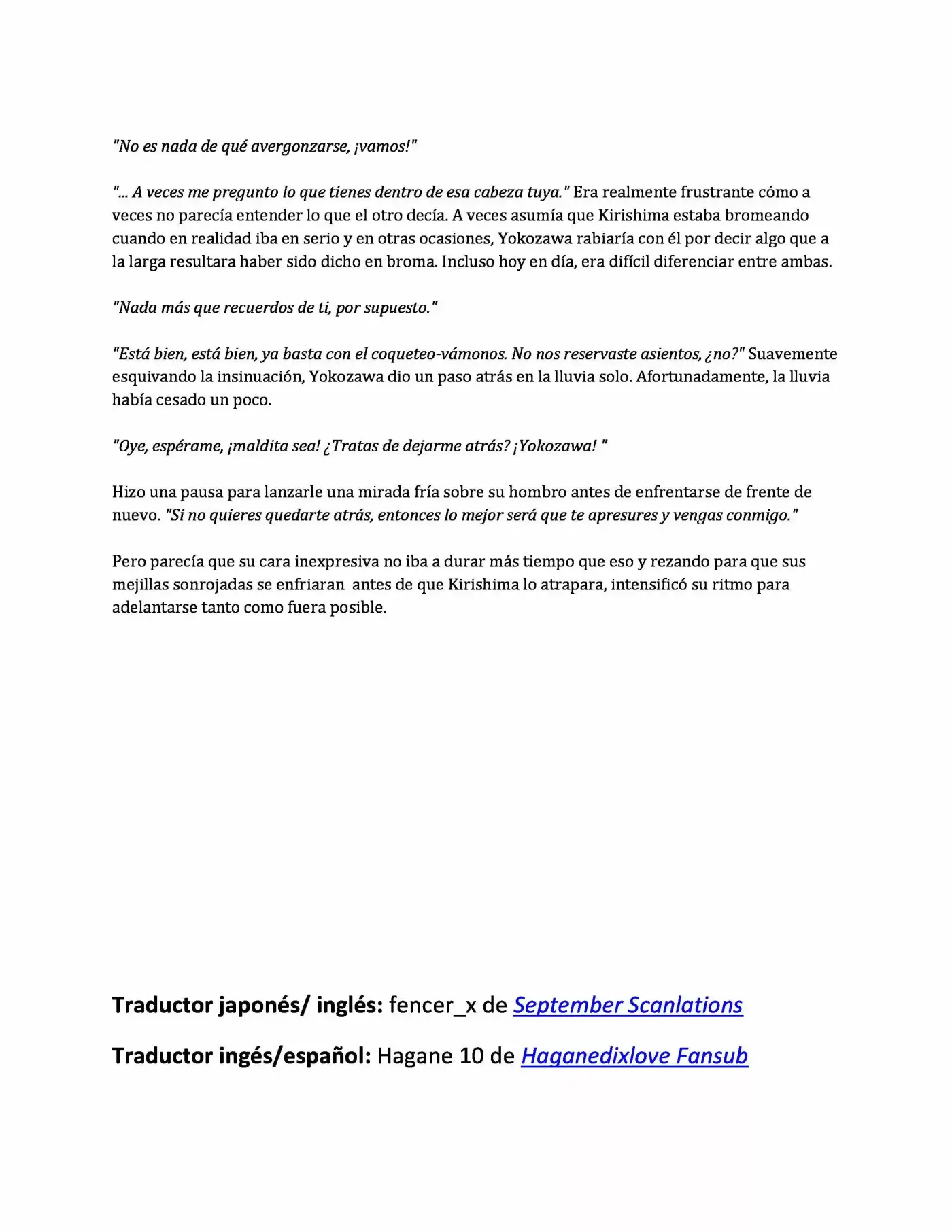 "No es nada de qué avergonzarse, ¡vamos!"

"... A veces me pregunto lo que tienes dentro de esa cabeza tuya." Era realmente frustrante cómo a veces no parecía entender lo que el otro decía. A veces asumía que Kirishima estaba bromeando cuando en realidad iba en serio y en otras ocasiones, Yokozawa rabiaría con él por decir algo que a la larga resultara haber sido dicho en broma. Incluso hoy en día, era difícil diferenciar entre ambas.

"Nada más que recuerdos de ti, por supuesto."

"Está bien, está bien, ya basta con el coqueteo-vámonos. No nos reservaste asientos, ¿no?" Suavemente esquivando la insinuación, Yokozawa dio un paso atrás en la lluvia solo. Afortunadamente, la lluvia había cesado un poco.

"Oye, espérame, ¡maldita sea! ¿Tratas de dejarme atrás? ¡Yokozawa! "

Hizo una pausa para lanzarle una mirada fría sobre su hombro antes de enfrentarse de frente de nuevo. "Si no quieres quedarte atrás, entonces lo mejor será que te apresures y vengas conmigo."

Pero parecía que su cara inexpresiva no iba a durar más tiempo que eso y rezando para que sus mejillas sonrojadas se enfriaran antes de que Kirishima lo atrapara, intensificó su ritmo para adelantarse tanto como fuera posible.

Traductor japonés/ inglés: fencer_x de September Scanlations

Traductor ingés/español: Hagane 10 de Haganedixlove Fansub